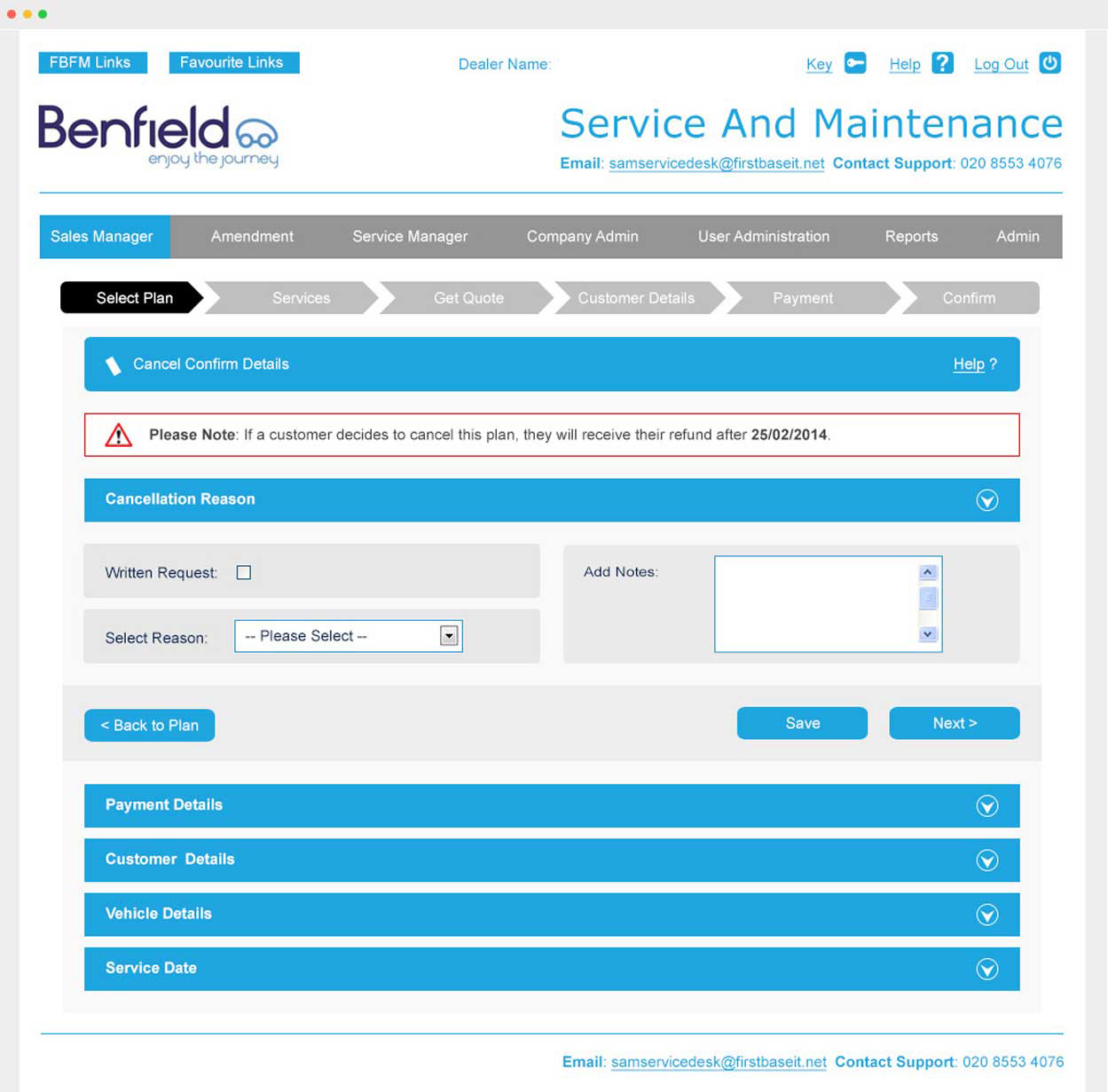 FBFM Links Favourite Links

Dealer Name:

Key Help Log Out

Benfield
enjoy the journey

Service And Maintenance

Email: samservicedesk@firstbaseit.net Contact Support: 020 8553 4076

Sales Manager Amendment Service Manager Company Admin User Administration Reports Admin

Select Plan Services Get Quote Customer Details Payment Confirm

Cancel Confirm Details Help ?

Please Note: If a customer decides to cancel this plan, they will receive their refund after 25/02/2014.

Cancellation Reason

Written Request:

Select Reason: -- Please Select --

Add Notes:

< Back to Plan Save Next >

Payment Details

Customer Details

Vehicle Details

Service Date

Email: samservicedesk@firstbaseit.net Contact Support: 020 8553 4076